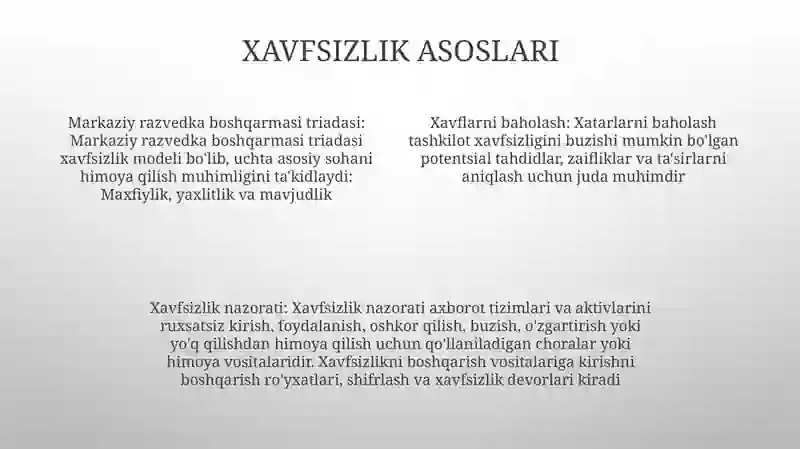 XAVFSIZLIK ASOSLARI

Markaziy razvedka boshqarmasi triadasi: Markaziy razvedka boshqarmasi triadasi xavfsizlik modeli bo'lib, uchta asosiy sohani himoya qilish muhimligini ta'kidlaydi: Maxfiylik, yaxlitlik va mavjudlik

Xavflarni baholash: Xatarlarni baholash tashkilot xavfsizligini buzishi mumkin bo'lgan potentsial tahdidlar, zaifliklar va ta'sirlarni aniqlash uchun juda muhimdir

Xavfsizlik nazorati: Xavfsizlik nazorati axborot tizimlari va aktivlarini ruxsatsiz kirish, foydalanish, oshkor qilish, buzish, o'zgartirish yoki yo'q qilishdan himoya qilish uchun qo'llaniladigan choralar yoki himoya vositalaridir. Xavfsizlikni boshqarish vositalariga kirishni boshqarish ro'yxatlari, shifrlash va xavfsizlik devorlari kiradi